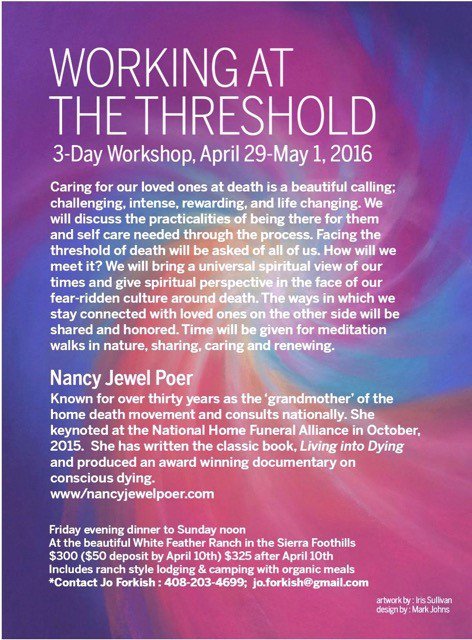 WORKING AT THE THRESHOLD

3-Day Workshop, April 29-May 1, 2016

Caring for our loved ones at death is a beautiful calling; challenging, intense, rewarding, and life changing. We will discuss the practicalities of being there for them and self care needed through the process. Facing the threshold of death will be asked of all of us. How will we meet it? We will bring a universal spiritual view of our times and give spiritual perspective in the face of our fear-ridden culture around death. The ways in which we stay connected with loved ones on the other side will be shared and honored. Time will be given for meditation walks in nature, sharing, caring and renewing.

Nancy Jewel Poer

Known for over thirty years as the 'grandmother' of the home death movement and consults nationally. She keynoted at the National Home Funeral Alliance in October, 2015. She has written the classic book, Living into Dying and produced an award winning documentary on conscious dying.
www/nancyjewelpoer.com

Friday evening dinner to Sunday noon
At the beautiful White Feather Ranch in the Sierra Foothills
$300 ($50 deposit by April 10th) $325 after April 10th
Includes ranch style lodging & camping with organic meals
*Contact Jo Forkish : 408-203-4699; jo.forkish@gmail.com

artwork by : Iris Sullivan
design by : Mark Johns